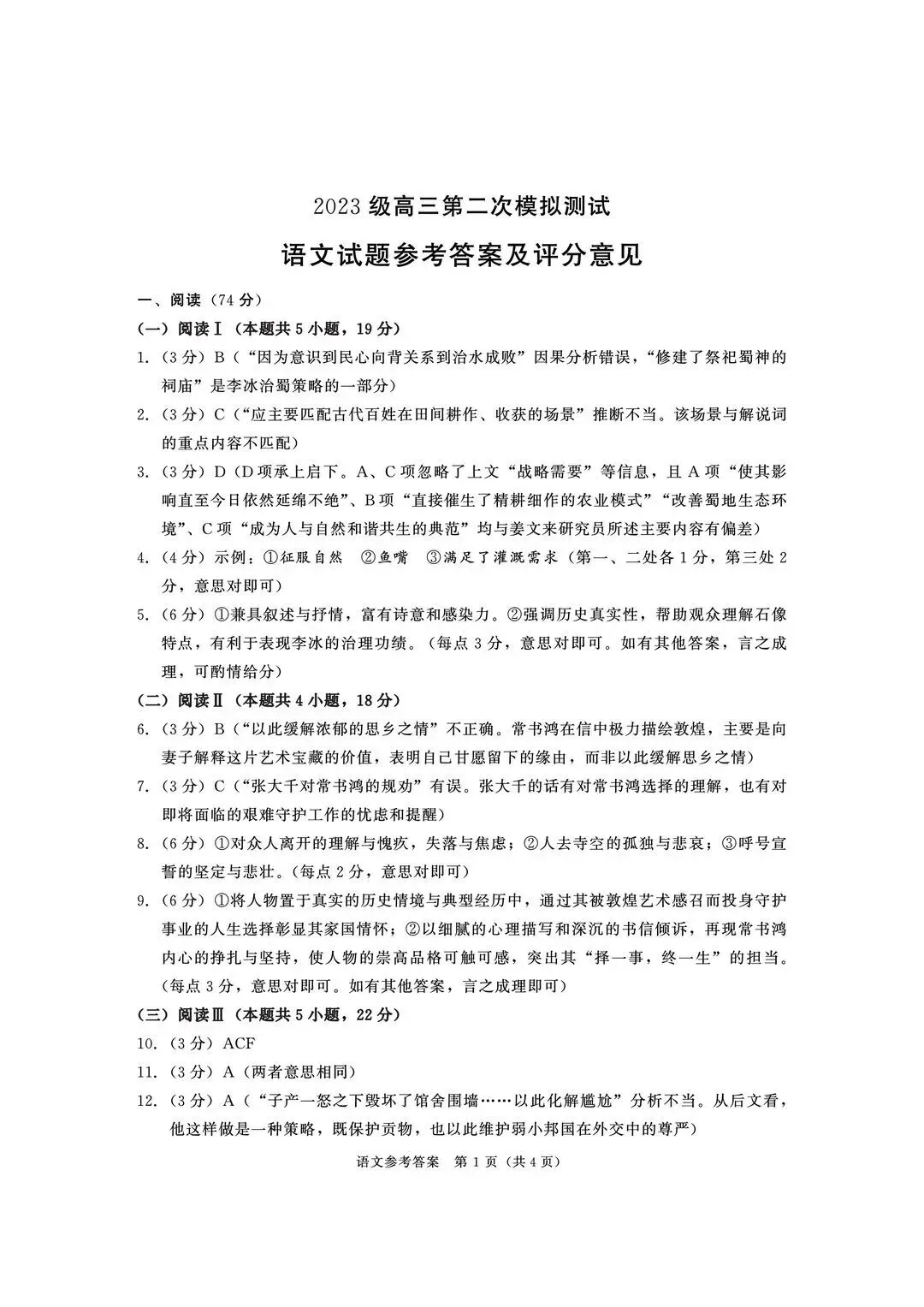 2023 级高三第二次模拟测试

语文试题参考答案及评分意见

一、阅读（74 分）

（一）阅读Ⅰ（本题共 5 小题，19 分）

1.（3 分）B（“因为意识到民心向背关系到治水成败”因果分析错误，“修建了祭祀蜀神的祠庙”是李冰治蜀策略的一部分）

2.（3 分）C（“应主要匹配古代百姓在田间耕作、收获的场景”推断不当。该场景与解说词的重点内容不匹配）

3.（3 分）D（D 项承上启下。A、C 项忽略了上文“战略需要”等信息，且 A 项“使其影响直至今日依然延绵不绝”、B 项“直接催生了精耕细作的农业模式”“改善蜀地生态环境”、C 项“成为人与自然和谐共生的典范”均与姜文来研究员所述主要内容有偏差）

4.（4 分）示例：①征服自然　②鱼嘴　③满足了灌溉需求（第一、二处各 1 分，第三处 2 分，意思对即可）

5.（6 分）①兼具叙述与抒情，富有诗意和感染力。②强调历史真实性，帮助观众理解石像特点，有利于表现李冰的治理功绩。（每点 3 分，意思对即可。如有其他答案，言之成理，可酌情给分）

（二）阅读Ⅱ（本题共 4 小题，18 分）

6.（3 分）B（“以此缓解浓郁的思乡之情”不正确。常书鸿在信中极力描绘敦煌，主要是向妻子解释这片艺术宝藏的价值，表明自己甘愿留下的缘由，而非以此缓解思乡之情）

7.（3 分）C（“张大千对常书鸿的规劝”有误。张大千的话有对常书鸿选择的理解，也有对即将面临的艰难守护工作的忧虑和提醒）

8.（6 分）①对众人离开的理解与愧疚，失落与焦虑；②人去寺空的孤独与悲哀；③呼号宣誓的坚定与悲壮。（每点 2 分，意思对即可）

9.（6 分）①将人物置于真实的历史情境与典型经历中，通过其被敦煌艺术感召而投身守护事业的人生选择彰显其家国情怀；②以细腻的心理描写和深沉的书信倾诉，再现常书鸿内心的挣扎与坚持，使人物的崇高品格可触可感，突出其“择一事，终一生”的担当。（每点 3 分，意思对即可。如有其他答案，言之成理即可）

（三）阅读Ⅲ（本题共 5 小题，22 分）

10.（3 分）ACF

11.（3 分）A（两者意思相同）

12.（3 分）A（“子产一怒之下毁坏了馆舍围墙……以此化解尴尬”分析不当。从后文看，他这样做是一种策略，既保护贡物，也以此维护弱小邦国在外交中的尊严）

语文参考答案　第 1 页（共 4 页）